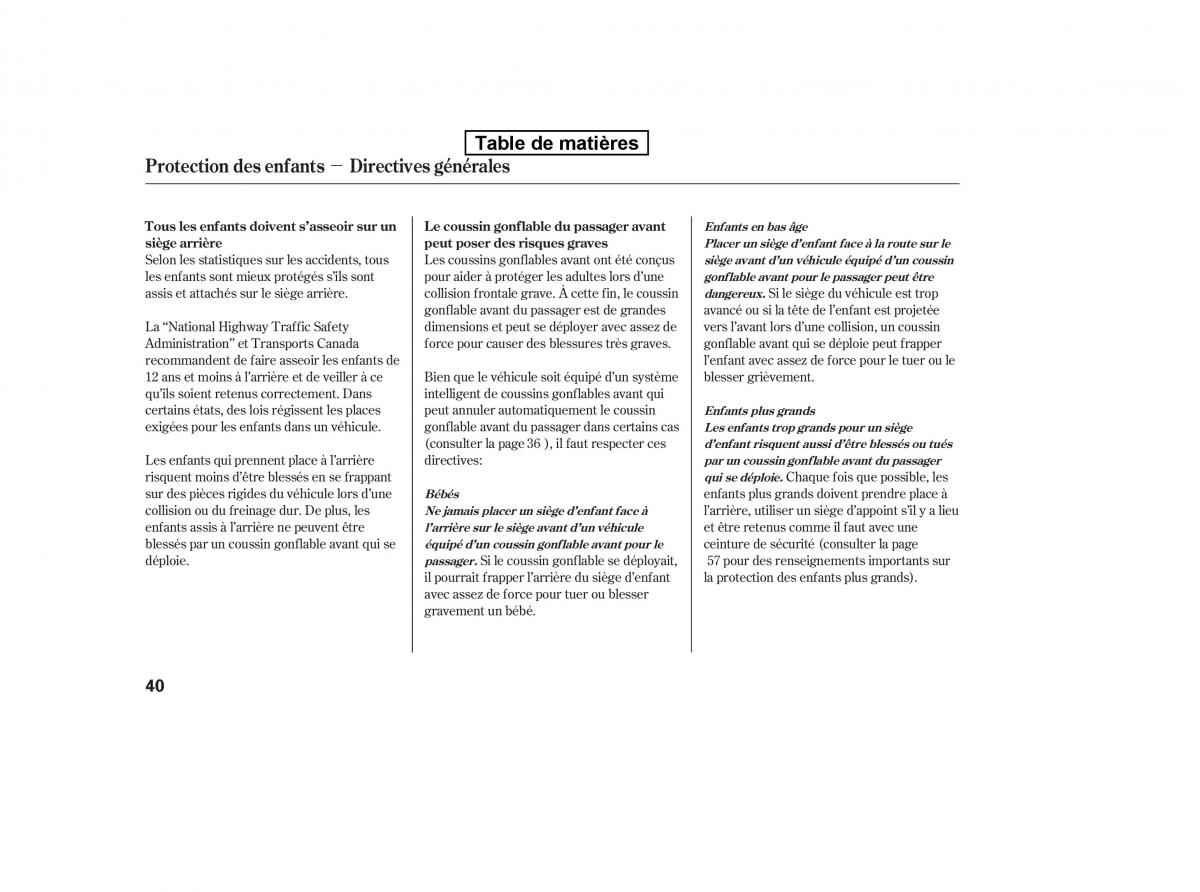 Table de matières

Protection des enfants − Directives générales

Tous les enfants doivent s'asseoir sur un siège arrière
Selon les statistiques sur les accidents, tous les enfants sont mieux protégés s'ils sont assis et attachés sur le siège arrière.

La "National Highway Traffic Safety Administration" et Transports Canada recommandent de faire asseoir les enfants de 12 ans et moins à l'arrière et de veiller à ce qu'ils soient retenus correctement. Dans certains états, des lois régissent les places exigées pour les enfants dans un véhicule.

Les enfants qui prennent place à l'arrière risquent moins d'être blessés en se frappant sur des pièces rigides du véhicule lors d'une collision ou du freinage dur. De plus, les enfants assis à l'arrière ne peuvent être blessés par un coussin gonflable avant qui se déploie.

Le coussin gonflable du passager avant peut poser des risques graves
Les coussins gonflables avant ont été conçus pour aider à protéger les adultes lors d'une collision frontale grave. À cette fin, le coussin gonflable avant du passager est de grandes dimensions et peut se déployer avec assez de force pour causer des blessures très graves.

Bien que le véhicule soit équipé d'un système intelligent de coussins gonflables avant qui peut annuler automatiquement le coussin gonflable avant du passager dans certains cas (consulter la page 36 ), il faut respecter ces directives:

Bébés
Ne jamais placer un siège d'enfant face à l'arrière sur le siège avant d'un véhicule équipé d'un coussin gonflable avant pour le passager. Si le coussin gonflable se déployait, il pourrait frapper l'arrière du siège d'enfant avec assez de force pour tuer ou blesser gravement un bébé.

Enfants en bas âge
Placer un siège d'enfant face à la route sur le siège avant d'un véhicule équipé d'un coussin gonflable avant pour le passager peut être dangereux. Si le siège du véhicule est trop avancé ou si la tête de l'enfant est projetée vers l'avant lors d'une collision, un coussin gonflable avant qui se déploie peut frapper l'enfant avec assez de force pour le tuer ou le blesser grièvement.

Enfants plus grands
Les enfants trop grands pour un siège d'enfant risquent aussi d'être blessés ou tués par un coussin gonflable avant du passager qui se déploie. Chaque fois que possible, les enfants plus grands doivent prendre place à l'arrière, utiliser un siège d'appoint s'il y a lieu et être retenus comme il faut avec une ceinture de sécurité (consulter la page 57 pour des renseignements importants sur la protection des enfants plus grands).

40